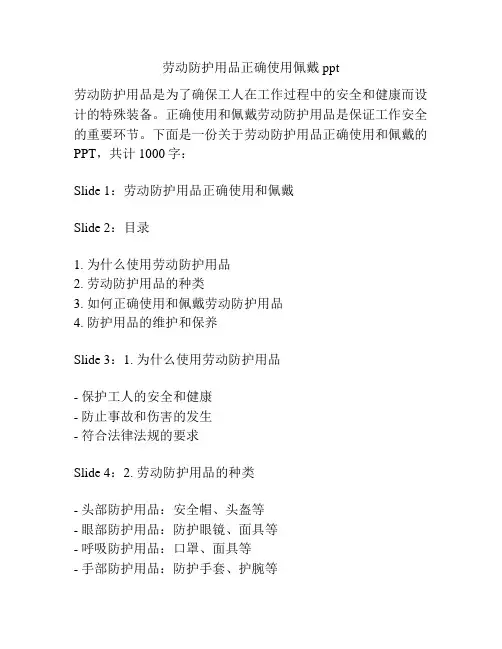 劳动防护用品正确使用佩戴 ppt

劳动防护用品是为了确保工人在工作过程中的安全和健康而设计的特殊装备。正确使用和佩戴劳动防护用品是保证工作安全的重要环节。下面是一份关于劳动防护用品正确使用和佩戴的 PPT，共计 1000 字：

Slide 1：劳动防护用品正确使用和佩戴

Slide 2：目录

1. 为什么使用劳动防护用品
2. 劳动防护用品的种类
3. 如何正确使用和佩戴劳动防护用品
4. 防护用品的维护和保养

Slide 3：1. 为什么使用劳动防护用品

- 保护工人的安全和健康
- 防止事故和伤害的发生
- 符合法律法规的要求

Slide 4：2. 劳动防护用品的种类

- 头部防护用品：安全帽、头盔等
- 眼部防护用品：防护眼镜、面具等
- 呼吸防护用品：口罩、面具等
- 手部防护用品：防护手套、护腕等